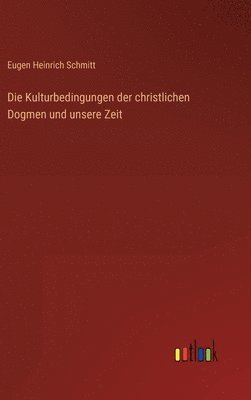 Eugen Heinrich Schmitt

Die Kulturbedingungen der christlichen Dogmen und unsere Zeit

outlook